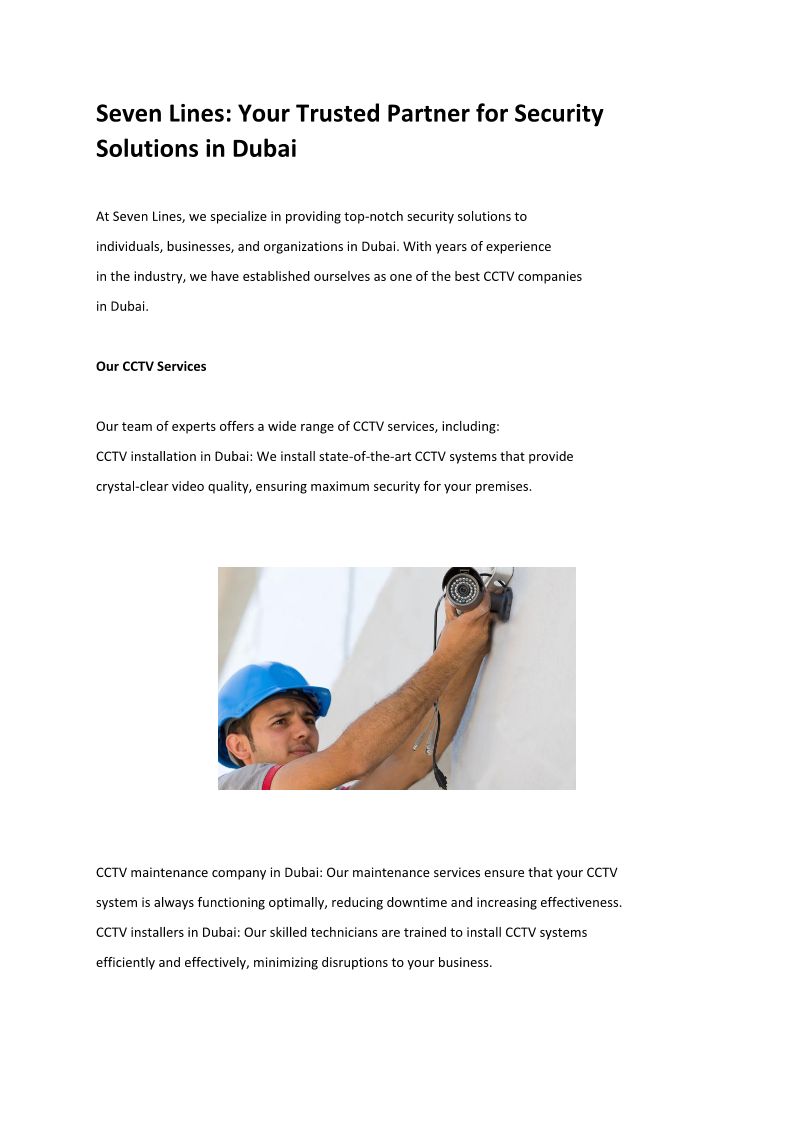 Seven Lines: Your Trusted Partner for Security Solutions in Dubai

At Seven Lines, we specialize in providing top-notch security solutions to individuals, businesses, and organizations in Dubai. With years of experience in the industry, we have established ourselves as one of the best CCTV companies in Dubai.

Our CCTV Services

Our team of experts offers a wide range of CCTV services, including:
CCTV installation in Dubai: We install state-of-the-art CCTV systems that provide crystal-clear video quality, ensuring maximum security for your premises.

CCTV maintenance company in Dubai: Our maintenance services ensure that your CCTV system is always functioning optimally, reducing downtime and increasing effectiveness.
CCTV installers in Dubai: Our skilled technicians are trained to install CCTV systems efficiently and effectively, minimizing disruptions to your business.